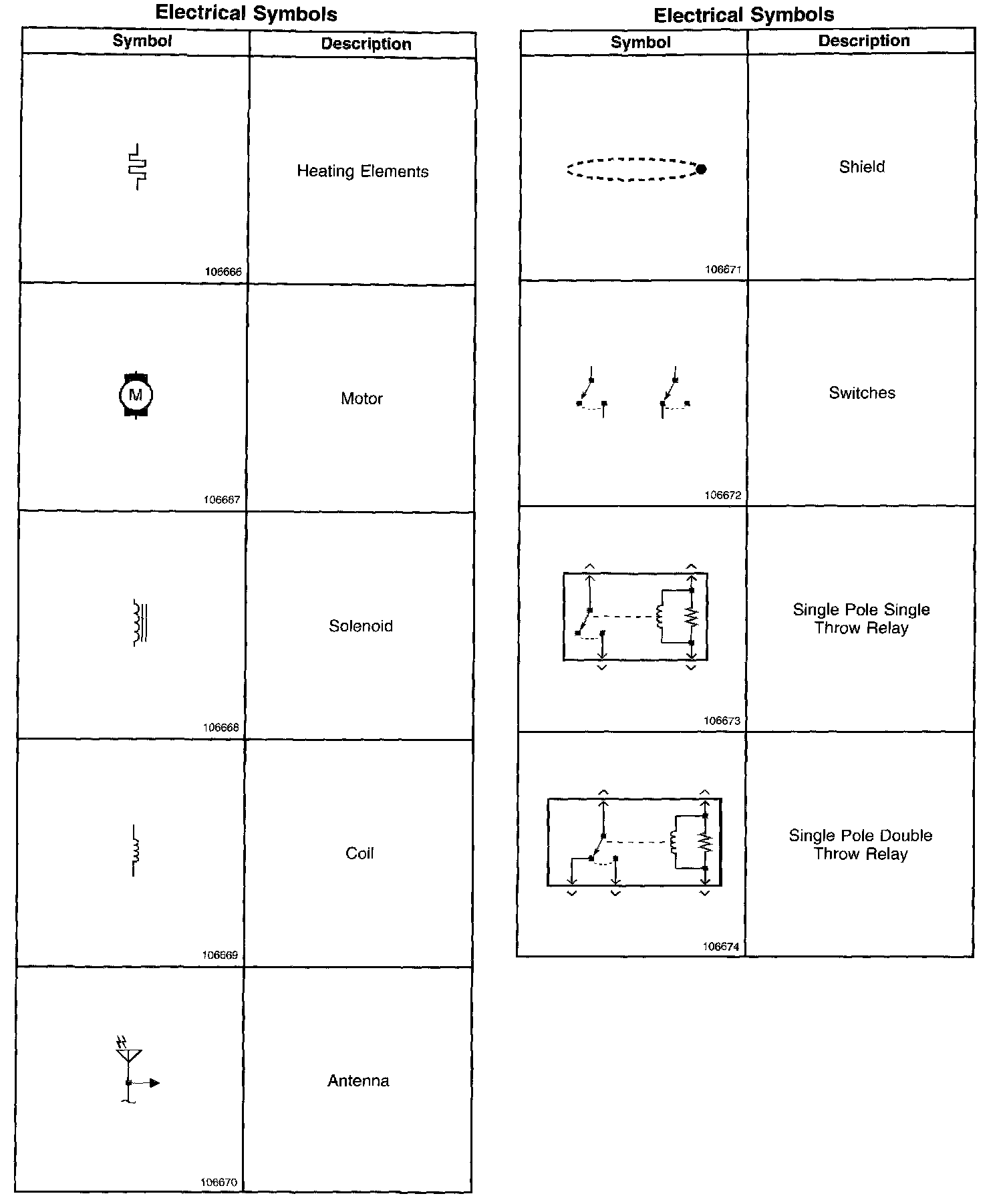 Electrical Symbols

| Symbol | Description |
|---|---|
| 106666 | Heating Elements |
| M 106667 | Motor |
| 106668 | Solenoid |
| 106669 | Coil |
| 106670 | Antenna |

Electrical Symbols

| Symbol | Description |
|---|---|
| 106671 | Shield |
| 106672 | Switches |
| 106673 | Single Pole Single Throw Relay |
| 106674 | Single Pole Double Throw Relay |